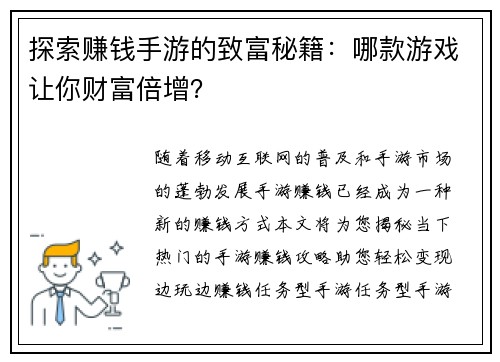 探索赚钱手游的致富秘籍：哪款游戏让你财富倍增？

随着移动互联网的普及和手游市场的蓬勃发展手游赚钱已经成为一种新的赚钱方式本文将为您揭秘当下热门的手游赚钱攻略助您轻松变现边玩边赚钱任务型手游任务型手游